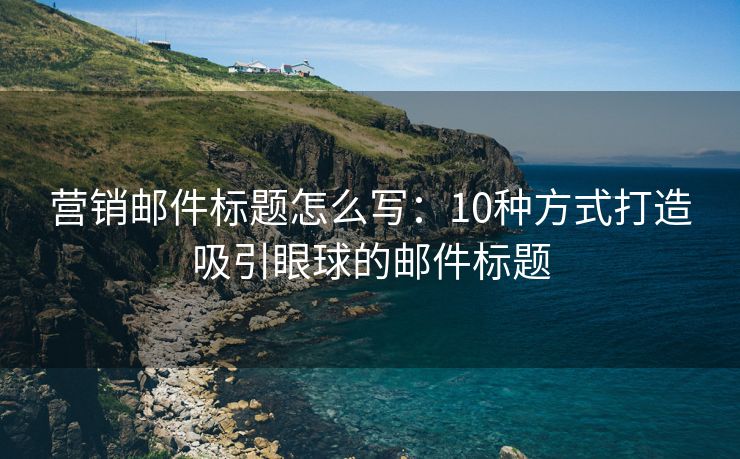 营销邮件标题怎么写：10种方式打造吸引眼球的邮件标题